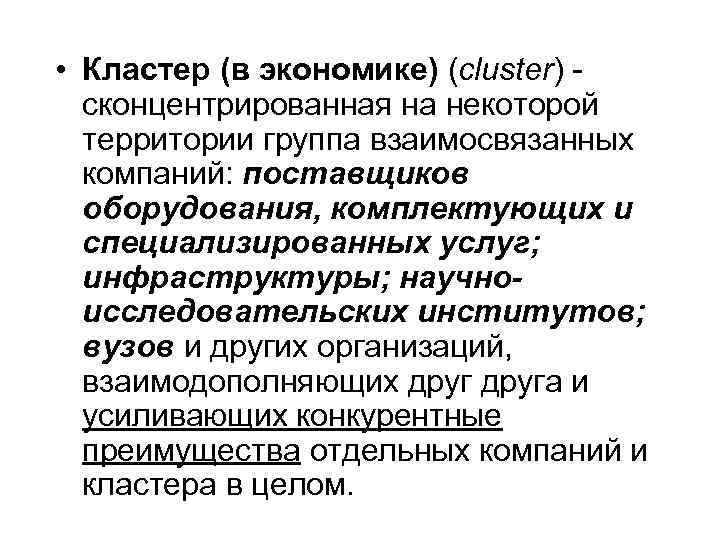 • Кластер (в экономике) (cluster) - сконцентрированная на некоторой территории группа взаимосвязанных компаний: поставщиков оборудования, комплектующих и специализированных услуг; инфраструктуры; научно-исследовательских институтов; вузов и других организаций, взаимодополняющих друг друга и усиливающих конкурентные преимущества отдельных компаний и кластера в целом.